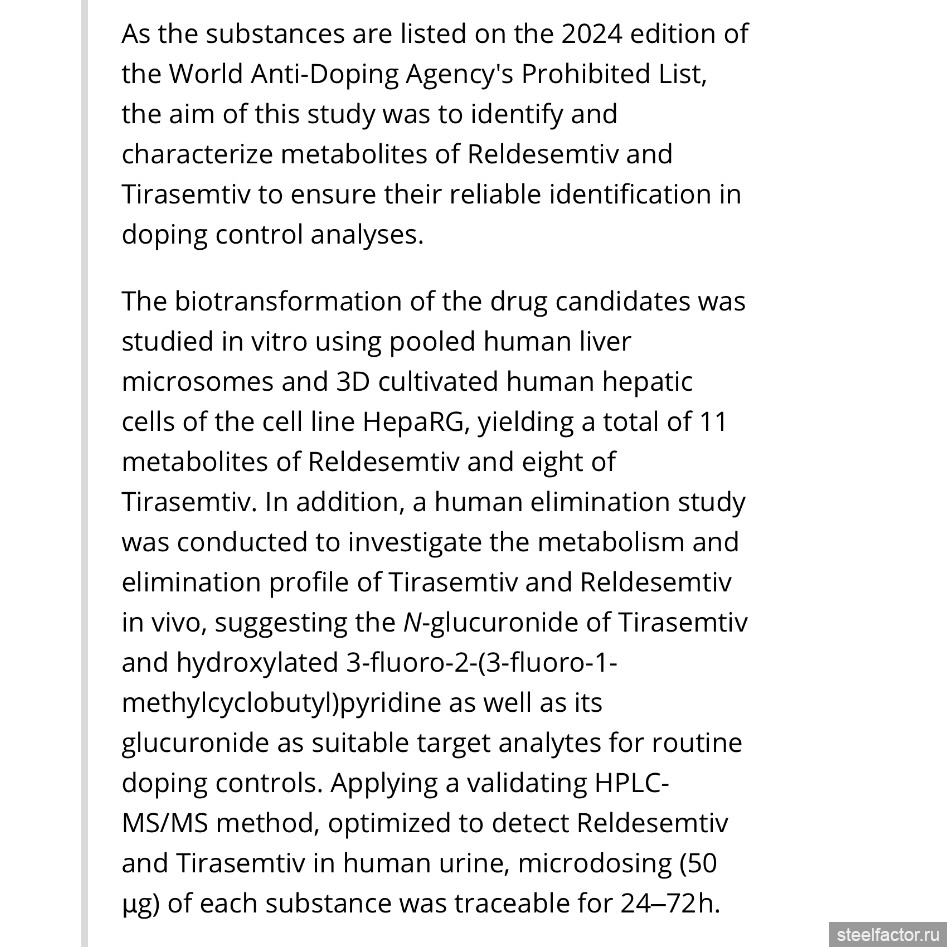 As the substances are listed on the 2024 edition of the World Anti-Doping Agency's Prohibited List, the aim of this study was to identify and characterize metabolites of Reldesemtiv and Tirasemtiv to ensure their reliable identification in doping control analyses.

The biotransformation of the drug candidates was studied in vitro using pooled human liver microsomes and 3D cultivated human hepatic cells of the cell line HepaRG, yielding a total of 11 metabolites of Reldesemtiv and eight of Tirasemtiv. In addition, a human elimination study was conducted to investigate the metabolism and elimination profile of Tirasemtiv and Reldesemtiv in vivo, suggesting the N-glucuronide of Tirasemtiv and hydroxylated 3-fluoro-2-(3-fluoro-1-methylcyclobutyl)pyridine as well as its glucuronide as suitable target analytes for routine doping controls. Applying a validating HPLC-MS/MS method, optimized to detect Reldesemtiv and Tirasemtiv in human urine, microdosing (50 µg) of each substance was traceable for 24–72h.

steelfactor.ru